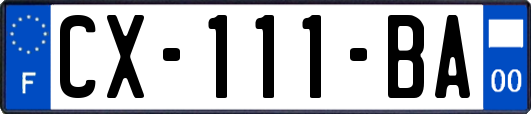 F

CX-111-BA

00